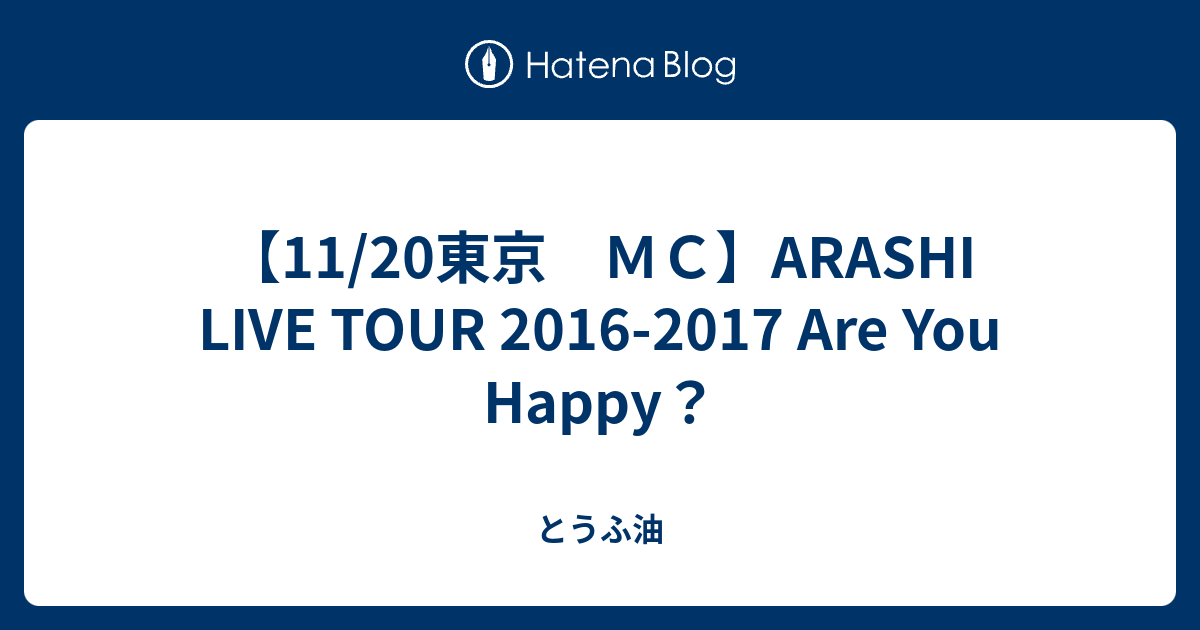 Hatena Blog

【11/20東京　ＭＣ】ARASHI LIVE TOUR 2016-2017 Are You Happy？

とうふ油